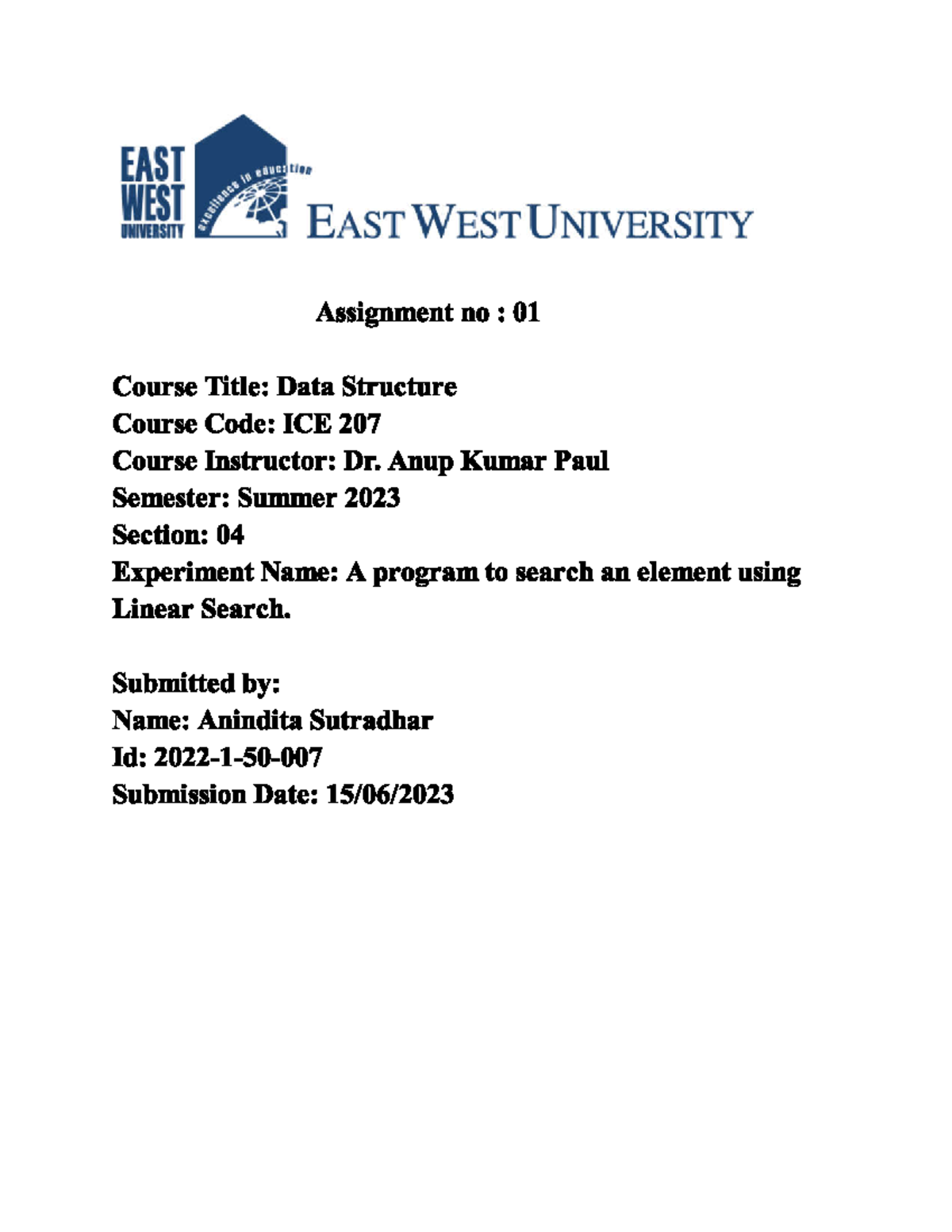 EAST WEST UNIVERSITY

excellence in education

EAST WEST UNIVERSITY

Assignment no : 01

Course Title: Data Structure
Course Code: ICE 207
Course Instructor: Dr. Anup Kumar Paul
Semester: Summer 2023
Section: 04
Experiment Name: A program to search an element using Linear Search.

Submitted by:
Name: Anindita Sutradhar
Id: 2022-1-50-007
Submission Date: 15/06/2023